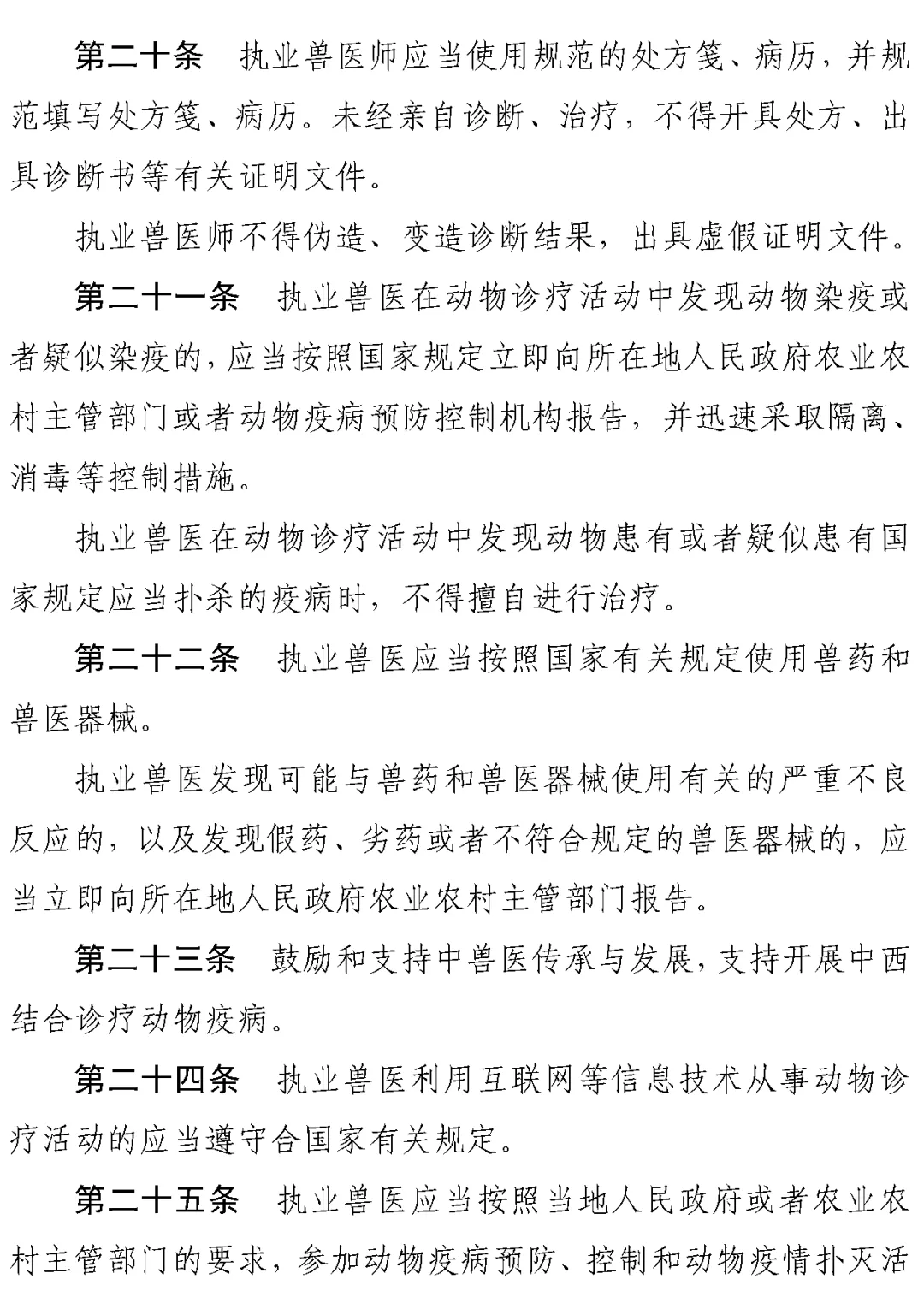 第二十条 执业兽医师应当使用规范的处方笺、病历，并规范填写处方笺、病历。未经亲自诊断、治疗，不得开具处方、出具诊断书等有关证明文件。

执业兽医师不得伪造、变造诊断结果，出具虚假证明文件。

第二十一条 执业兽医在动物诊疗活动中发现动物染疫或者疑似染疫的，应当按照国家规定立即向所在地人民政府农业农村主管部门或者动物疫病预防控制机构报告，并迅速采取隔离、消毒等控制措施。

执业兽医在动物诊疗活动中发现动物患有或者疑似患有国家规定应当扑杀的疫病时，不得擅自进行治疗。

第二十二条 执业兽医应当按照国家有关规定使用兽药和兽医器械。

执业兽医发现可能与兽药和兽医器械使用有关的严重不良反应的，以及发现假药、劣药或者不符合规定的兽医器械的，应当立即向所在地人民政府农业农村主管部门报告。

第二十三条 鼓励和支持中兽医传承与发展，支持开展中西结合诊疗动物疫病。

第二十四条 执业兽医利用互联网等信息技术从事动物诊疗活动的应当遵守合国家有关规定。

第二十五条 执业兽医应当按照当地人民政府或者农业农村主管部门的要求，参加动物疫病预防、控制和动物疫情扑灭活